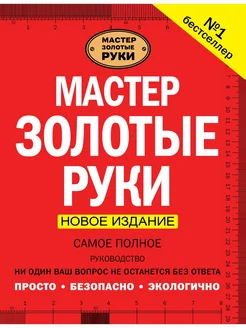 №1 бестселлер

МАСТЕР ЗОЛОТЫЕ РУКИ

МАСТЕР
ЗОЛОТЫЕ
РУКИ

НОВОЕ ИЗДАНИЕ

САМОЕ ПОЛНОЕ

РУКОВОДСТВО

НИ ОДИН ВАШ ВОПРОС НЕ ОСТАНЕТСЯ БЕЗ ОТВЕТА

ПРОСТО • БЕЗОПАСНО • ЭКОЛОГИЧНО

1 2 3 4 5 6

7 8 9 10 11 12 13 14 15 16 17 18 19 20 21 22 23 24 25 26 27 28 29

1 2 3 4 5 6 7 8